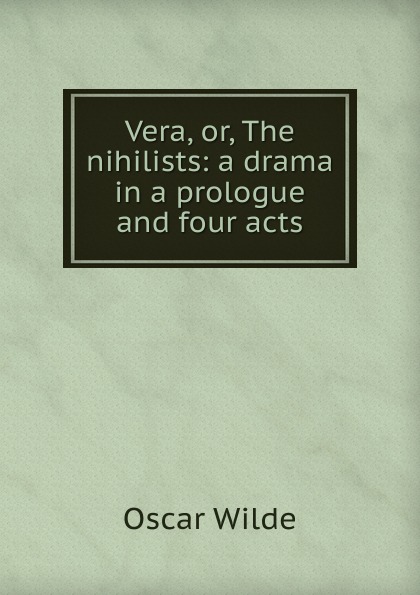 Vera, or, The nihilists: a drama in a prologue and four acts

Oscar Wilde